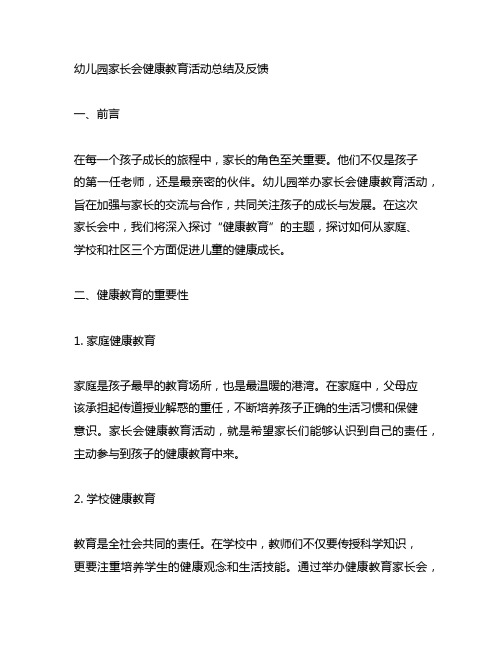 幼儿园家长会健康教育活动总结及反馈

一、前言

在每一个孩子成长的旅程中，家长的角色至关重要。他们不仅是孩子的第一任老师，还是最亲密的伙伴。幼儿园举办家长会健康教育活动，旨在加强与家长的交流与合作，共同关注孩子的成长与发展。在这次家长会中，我们将深入探讨“健康教育”的主题，探讨如何从家庭、学校和社区三个方面促进儿童的健康成长。

二、健康教育的重要性

1. 家庭健康教育

家庭是孩子最早的教育场所，也是最温暖的港湾。在家庭中，父母应该承担起传道授业解惑的重任，不断培养孩子正确的生活习惯和保健意识。家长会健康教育活动，就是希望家长们能够认识到自己的责任，主动参与到孩子的健康教育中来。

2. 学校健康教育

教育是全社会共同的责任。在学校中，教师们不仅要传授科学知识，更要注重培养学生的健康观念和生活技能。通过举办健康教育家长会，